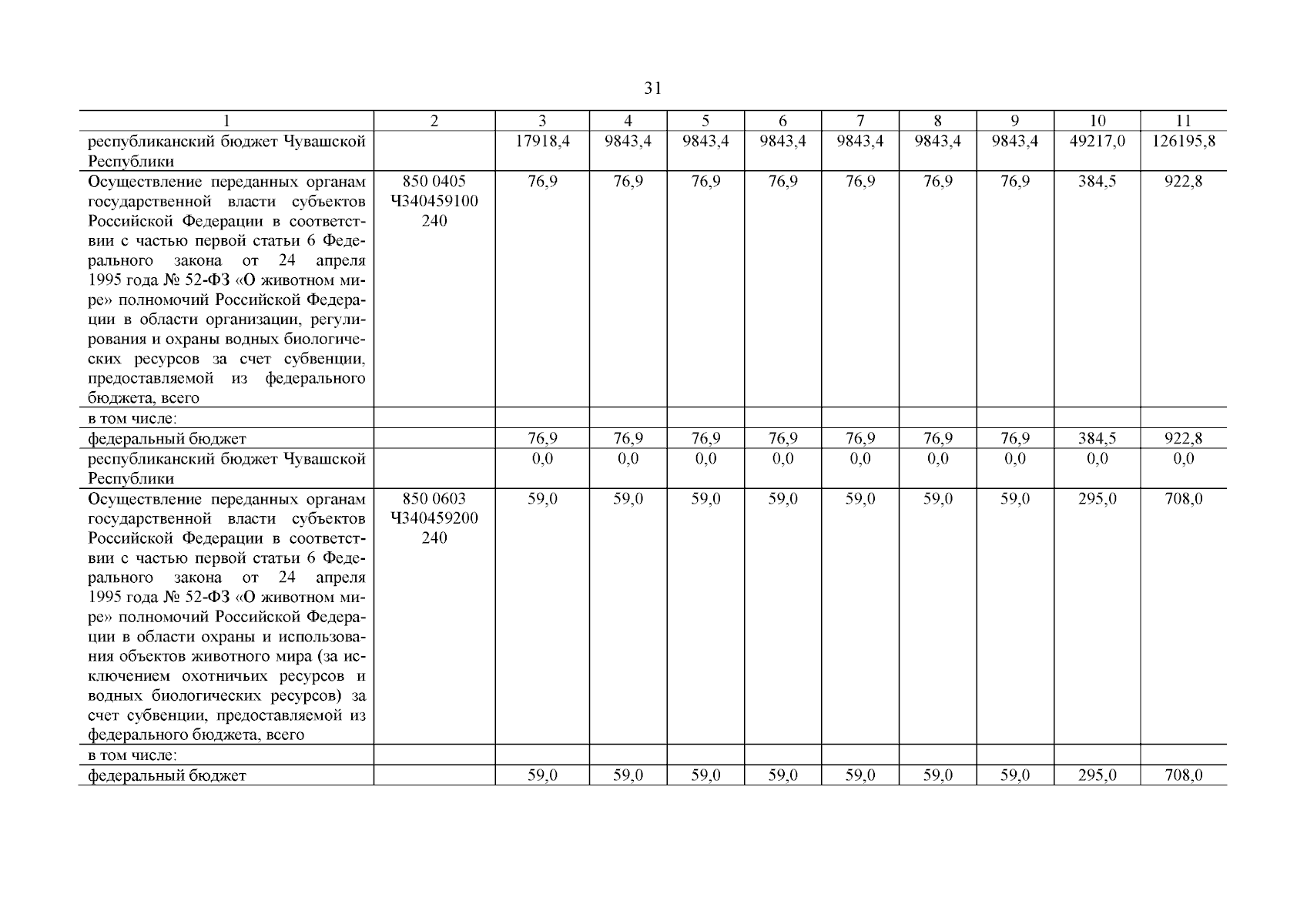 31

| 1 | 2 | 3 | 4 | 5 | 6 | 7 | 8 | 9 | 10 | 11 |
|---|---|---|---|---|---|---|---|---|---|---|
| республиканский бюджет Чувашской Республики | | 17918,4 | 9843,4 | 9843,4 | 9843,4 | 9843,4 | 9843,4 | 9843,4 | 49217,0 | 126195,8 |
| Осуществление переданных органам государственной власти субъектов Российской Федерации в соответствии с частью первой статьи 6 Федерального закона от 24 апреля 1995 года № 52-ФЗ «О животном мире» полномочий Российской Федерации в области организации, регулирования и охраны водных биологических ресурсов за счет субвенции, предоставляемой из федерального бюджета, всего | 850 0405 Ч340459100 240 | 76,9 | 76,9 | 76,9 | 76,9 | 76,9 | 76,9 | 76,9 | 384,5 | 922,8 |
| в том числе: | | | | | | | | | | |
| федеральный бюджет | | 76,9 | 76,9 | 76,9 | 76,9 | 76,9 | 76,9 | 76,9 | 384,5 | 922,8 |
| республиканский бюджет Чувашской Республики | | 0,0 | 0,0 | 0,0 | 0,0 | 0,0 | 0,0 | 0,0 | 0,0 | 0,0 |
| Осуществление переданных органам государственной власти субъектов Российской Федерации в соответствии с частью первой статьи 6 Федерального закона от 24 апреля 1995 года № 52-ФЗ «О животном мире» полномочий Российской Федерации в области охраны и использования объектов животного мира (за исключением охотничьих ресурсов и водных биологических ресурсов) за счет субвенции, предоставляемой из федерального бюджета, всего | 850 0603 Ч340459200 240 | 59,0 | 59,0 | 59,0 | 59,0 | 59,0 | 59,0 | 59,0 | 295,0 | 708,0 |
| в том числе: | | | | | | | | | | |
| федеральный бюджет | | 59,0 | 59,0 | 59,0 | 59,0 | 59,0 | 59,0 | 59,0 | 295,0 | 708,0 |